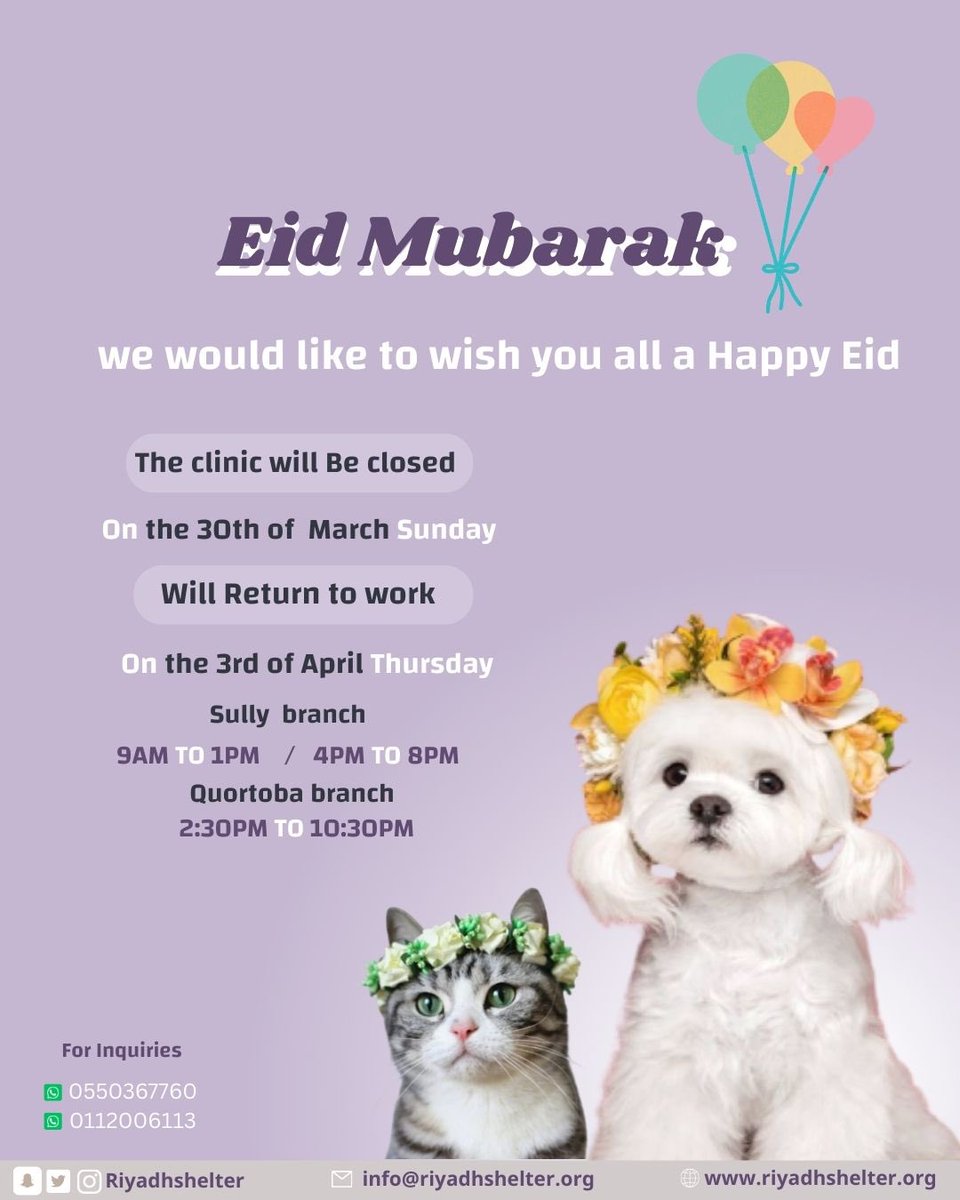 Eid Mubarak

we would like to wish you all a Happy Eid

The clinic will Be closed

On the 30th of March Sunday

Will Return to work

On the 3rd of April Thursday

Sully branch

9AM TO 1PM / 4PM TO 8PM

Quortoba branch

2:30PM TO 10:30PM

For Inquiries

0550367760

0112006113

Riyadhshelter

info@riyadhshelter.org

www.riyadhshelter.org